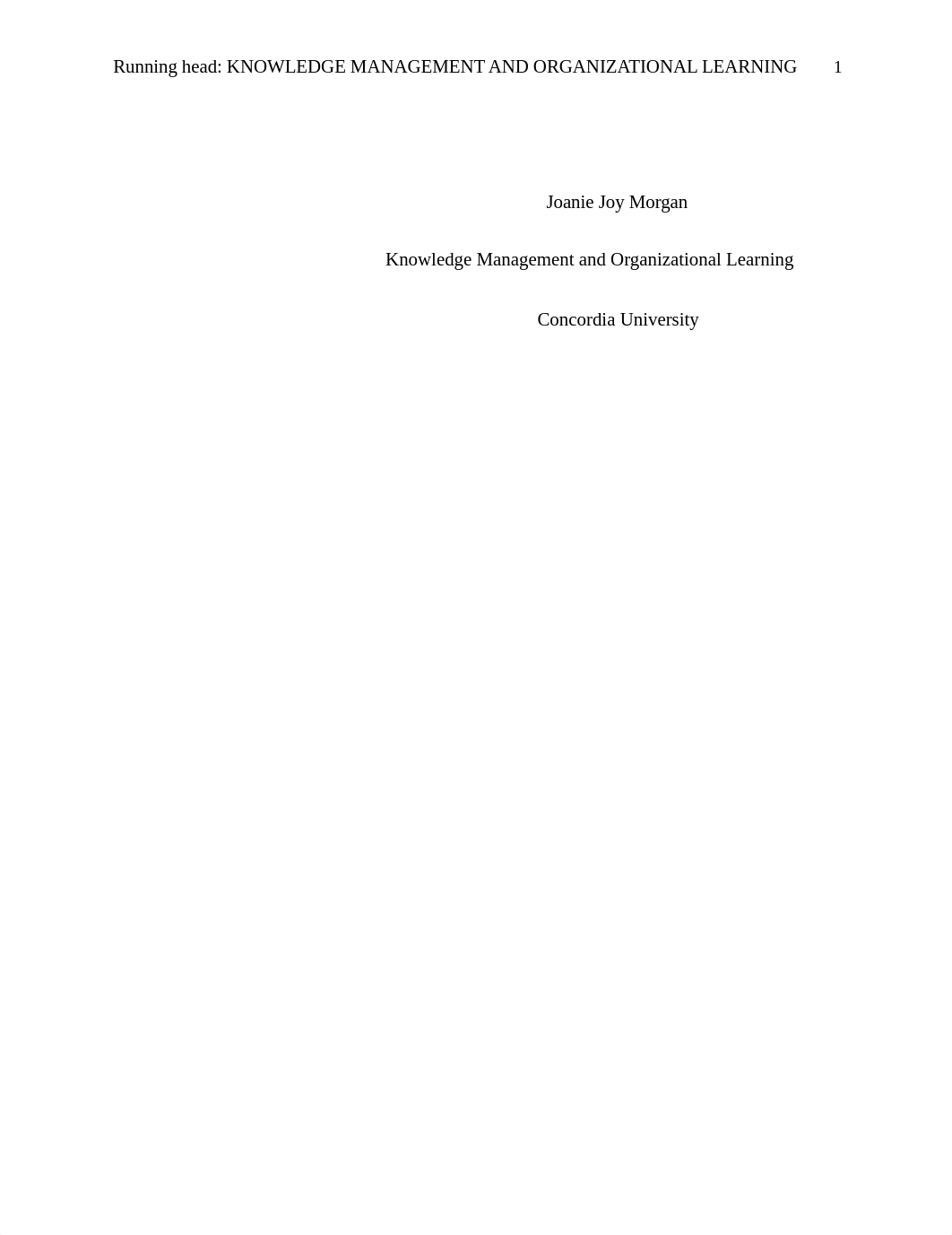 Running head: KNOWLEDGE MANAGEMENT AND ORGANIZATIONAL LEARNING 1

Joanie Joy Morgan

Knowledge Management and Organizational Learning

Concordia University